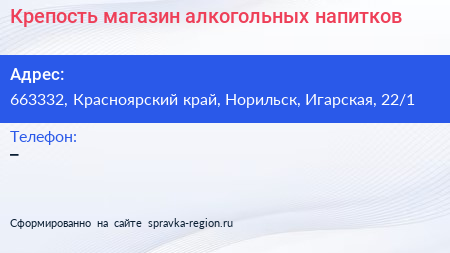 Крепость магазин алкогольных напитков

Адрес:
663332, Красноярский край, Норильск, Игарская, 22/1

Телефон:
–

Сформированно на сайте spravka-region.ru